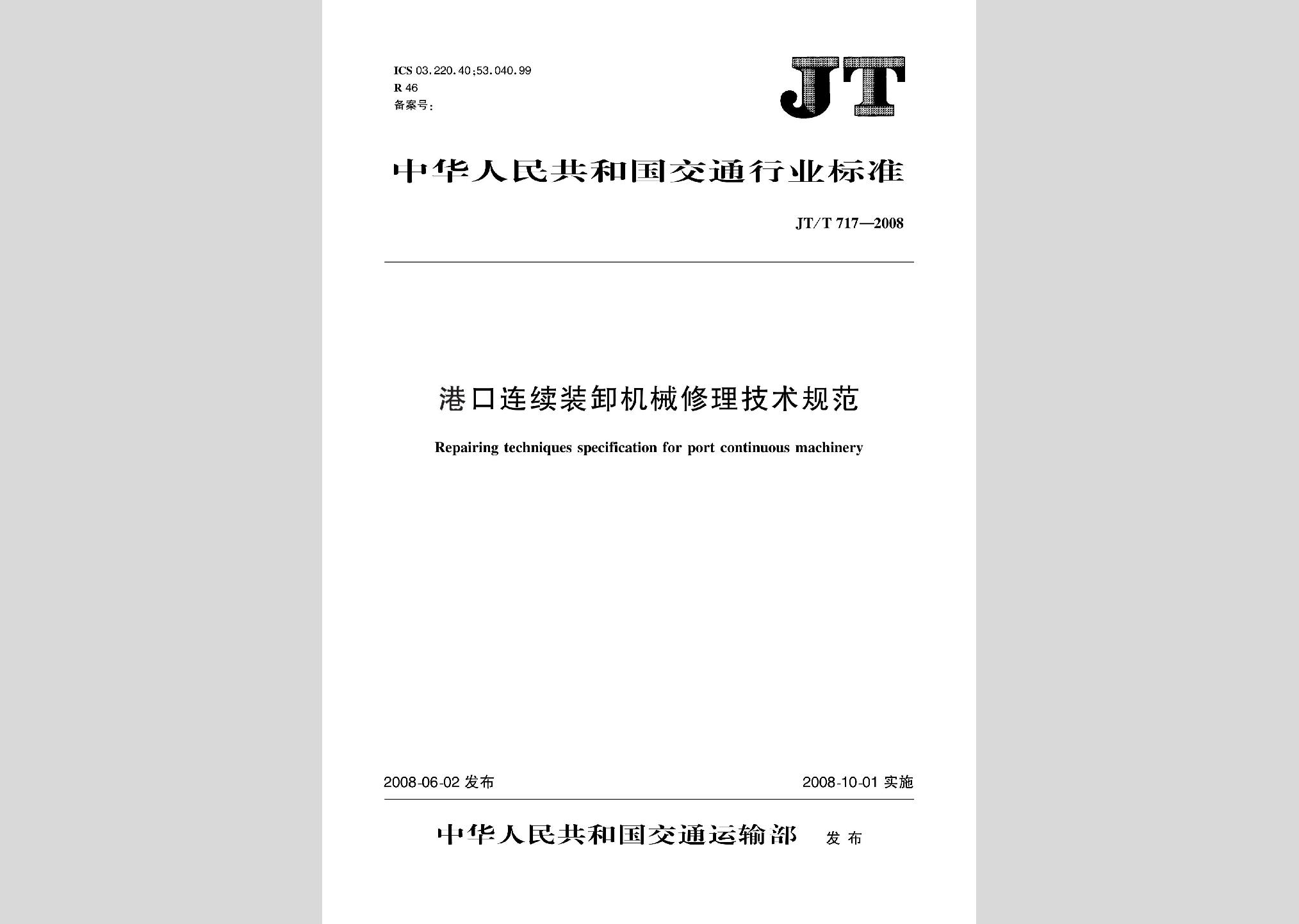 ICS 03.220.40;53.040.99
R 46
备案号:

JT

中华人民共和国交通行业标准

JT/T 717—2008

港口连续装卸机械修理技术规范

Repairing techniques specification for port continuous machinery

2008-06-02 发布

2008-10-01 实施

中华人民共和国交通运输部 发布